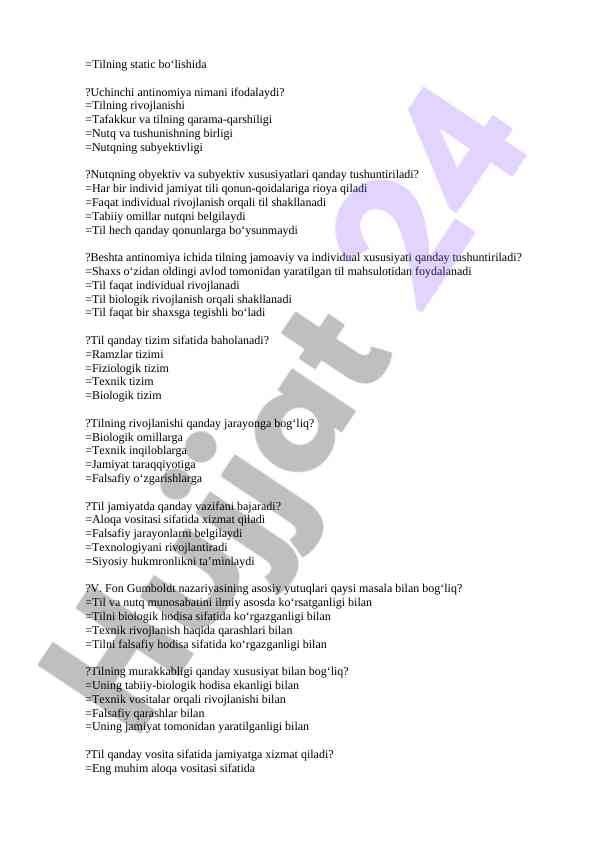 =Tilning static bo‘lishida

?Uchinchi antinomiya nimani ifodalaydi?
=Tilning rivojlanishi
=Tafakkur va tilning qarama-qarshiligi
=Nutq va tushunishning birligi
=Nutqning subyektivligi

?Nutqning obyektiv va subyektiv xususiyatlari qanday tushuntiriladi?
=Har bir individ jamiyat tili qonun-qoidalariga rioya qiladi
=Faqat individual rivojlanish orqali til shakllanadi
=Tabiiy omillar nutqni belgilaydi
=Til hech qanday qonunlarga bo‘ysunmaydi

?Beshta antinomiya ichida tilning jamoaviy va individual xususiyati qanday tushuntiriladi?
=Shaxs o‘zidan oldingi avlod tomonidan yaratilgan til mahsulotidan foydalanadi
=Til faqat individual rivojlanadi
=Til biologik rivojlanish orqali shakllanadi
=Til faqat bir shaxsga tegishli bo‘ladi

?Til qanday tizim sifatida baholanadi?
=Ramzlar tizimi
=Fiziologik tizim
=Texnik tizim
=Biologik tizim

?Tilning rivojlanishi qanday jarayonga bog‘liq?
=Biologik omillarga
=Texnik inqiloblarga
=Jamiyat taraqqiyotiga
=Falsafiy o‘zgarishlarga

?Til jamiyatda qanday vazifani bajaradi?
=Aloqa vositasi sifatida xizmat qiladi
=Falsafiy jarayonlarni belgilaydi
=Texnologiyani rivojlantiradi
=Siyosiy hukmronlikni ta’minlaydi

?V. Fon Gumboldt nazariyasining asosiy yutuqlari qaysi masala bilan bog‘liq?
=Til va nutq munosabatini ilmiy asosda ko‘rsatganligi bilan
=Tilni biologik hodisa sifatida ko‘rgazganligi bilan
=Texnik rivojlanish haqida qarashlari bilan
=Tilni falsafiy hodisa sifatida ko‘rgazganligi bilan

?Tilning murakkabligi qanday xususiyat bilan bog‘liq?
=Uning tabiiy-biologik hodisa ekanligi bilan
=Texnik vositalar orqali rivojlanishi bilan
=Falsafiy qarashlar bilan
=Uning jamiyat tomonidan yaratilganligi bilan

?Til qanday vosita sifatida jamiyatga xizmat qiladi?
=Eng muhim aloqa vositasi sifatida

Hujjat 24